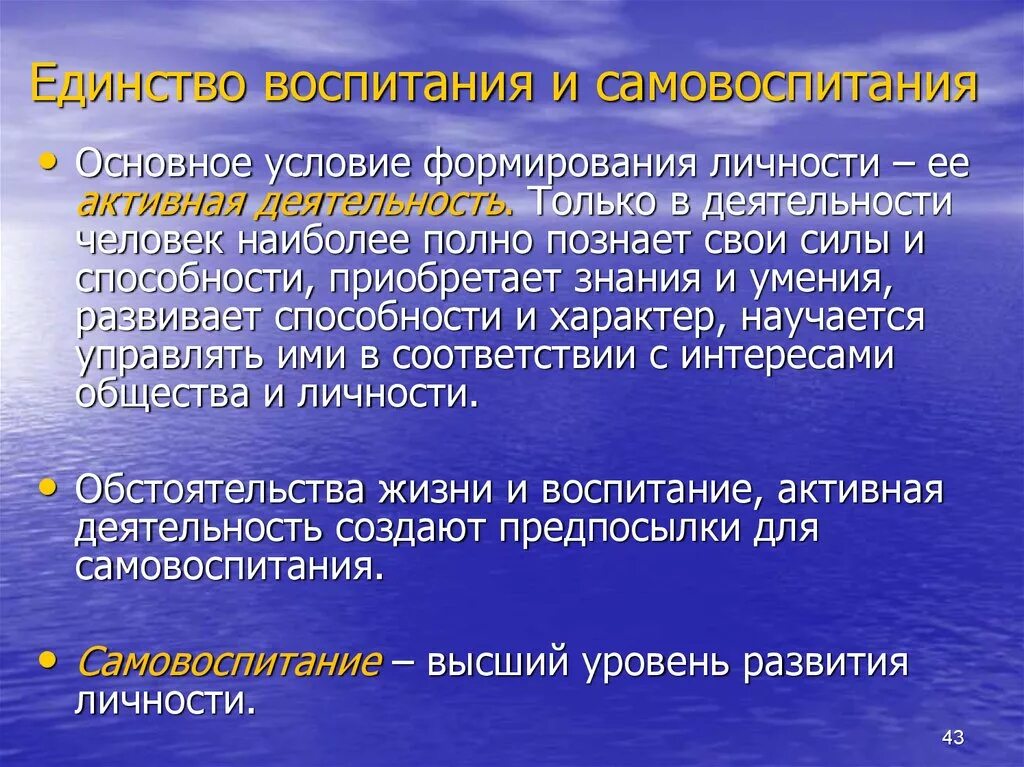 Единство воспитания и самовоспитания

• Основное условие формирования личности – ее активная деятельность. Только в деятельности человек наиболее полно познает свои силы и способности, приобретает знания и умения, развивает способности и характер, научается управлять ими в соответствии с интересами общества и личности.

• Обстоятельства жизни и воспитание, активная деятельность создают предпосылки для самовоспитания.

• Самовоспитание – высший уровень развития личности.

43